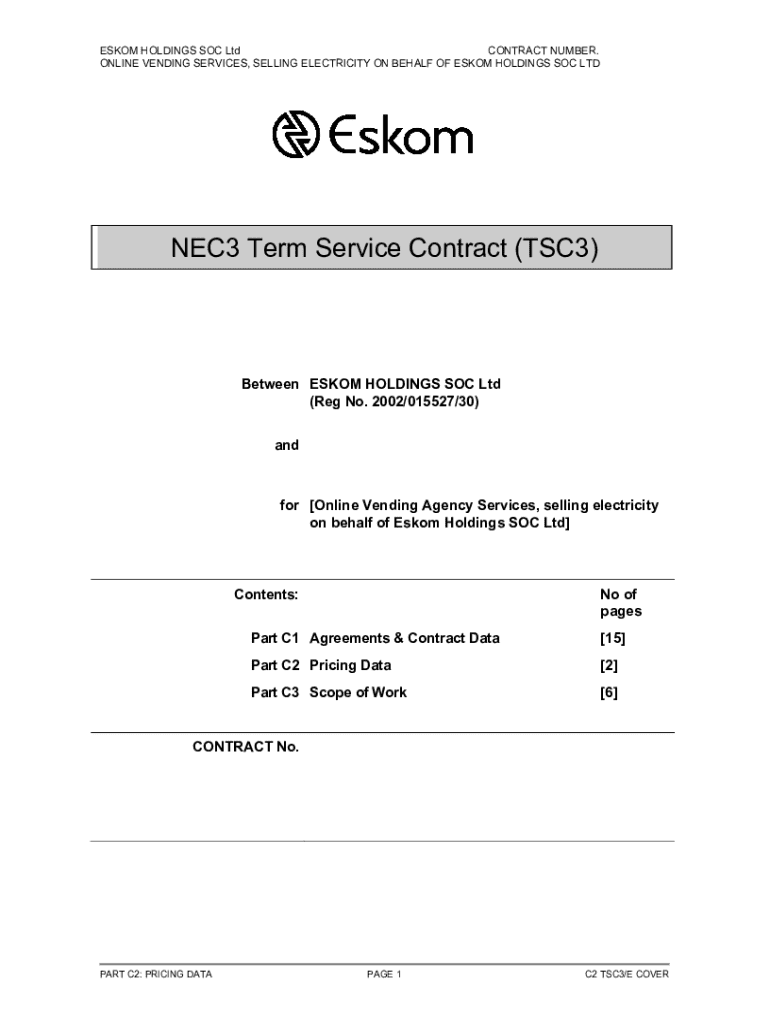 ESKOM HOLDINGS SOC Ltd CONTRACT NUMBER.
ONLINE VENDING SERVICES, SELLING ELECTRICITY ON BEHALF OF ESKOM HOLDINGS SOC LTD

Eskom

NEC3 Term Service Contract (TSC3)

Between ESKOM HOLDINGS SOC Ltd
(Reg No. 2002/015527/30)

and

for [Online Vending Agency Services, selling electricity on behalf of Eskom Holdings SOC Ltd]

| Contents: | | No of pages |
|---|---|---|
| Part C1 | Agreements & Contract Data | [15] |
| Part C2 | Pricing Data | [2] |
| Part C3 | Scope of Work | [6] |

CONTRACT No.

PART C2: PRICING DATA PAGE 1 C2 TSC3/E COVER